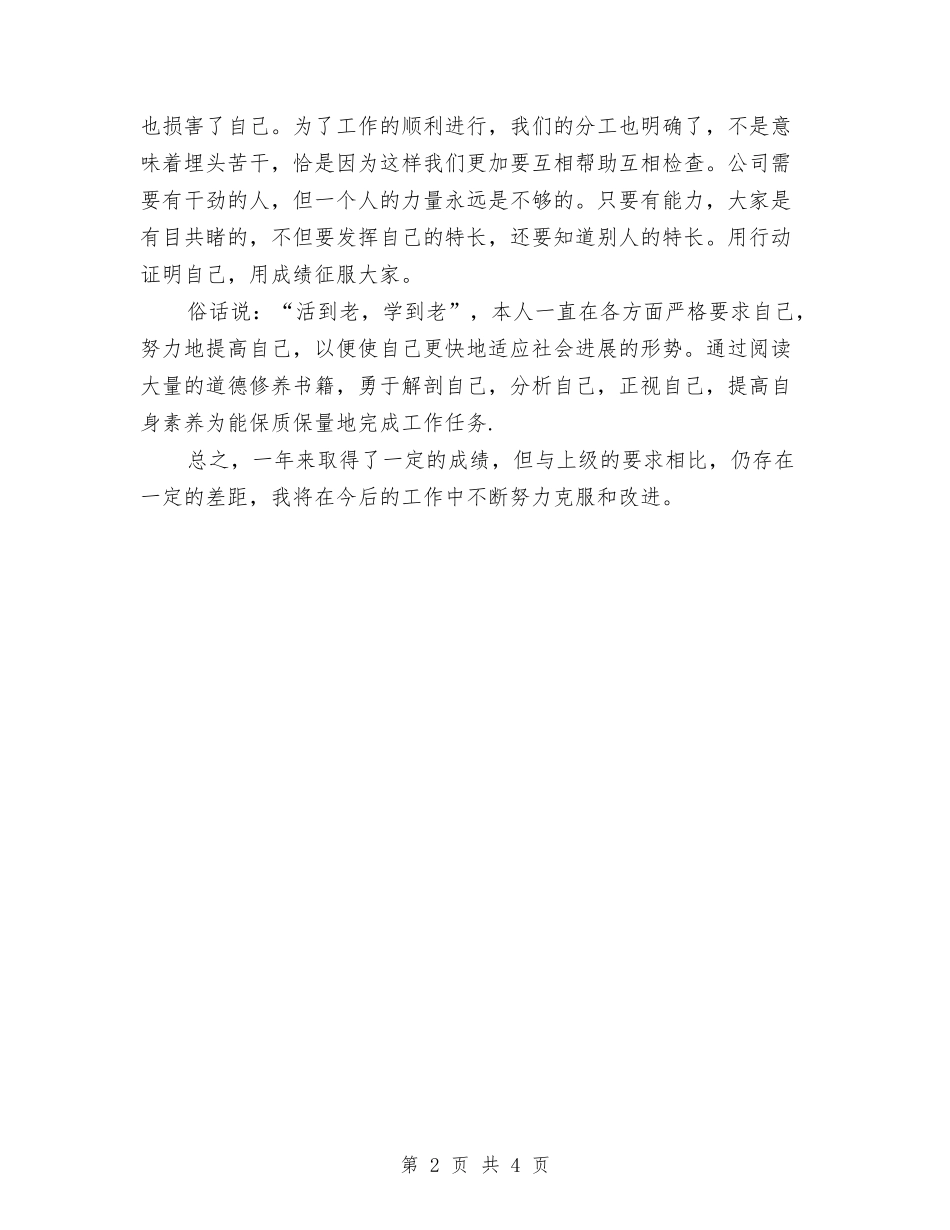 也损害了自己。为了工作的顺利进行，我们的分工也明确了，不是意味着埋头苦干，恰是因为这样我们更加要互相帮助互相检查。公司需要有干劲的人，但一个人的力量永远是不够的。只要有能力，大家是有目共睹的，不但要发挥自己的特长，还要知道别人的特长。用行动证明自己，用成绩征服大家。

俗话说：“活到老，学到老”，本人一直在各方面严格要求自己，努力地提高自己，以便使自己更快地适应社会进展的形势。通过阅读大量的道德修养书籍，勇于解剖自己，分析自己，正视自己，提高自身素养为能保质保量地完成工作任务.

总之，一年来取得了一定的成绩，但与上级的要求相比，仍存在一定的差距，我将在今后的工作中不断努力克服和改进。

第 2 页 共 4 页